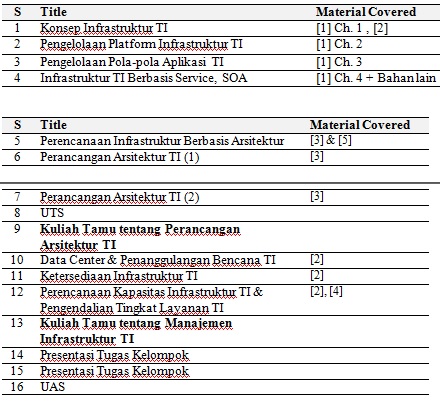 | S | Title | Material Covered |
|---|---|---|
| 1 | Konsep Infrastruktur TI | [1] Ch. 1 , [2] |
| 2 | Pengelolaan Platform Infrastruktur TI | [1] Ch. 2 |
| 3 | Pengelolaan Pola-pola Aplikasi TI | [1] Ch. 3 |
| 4 | Infrastruktur TI Berbasis Service, SOA | [1] Ch. 4 + Bahan lain |

| S | Title | Material Covered |
|---|---|---|
| 5 | Perencanaan Infrastruktur Berbasis Arsitektur | [3] & [5] |
| 6 | Perancangan Arsitektur TI (1) | [3] |

| | | |
|---|---|---|
| 7 | Perancangan Arsitektur TI (2) | [3] |
| 8 | UTS | |
| 9 | **Kuliah Tamu tentang Perancangan Arsitektur TI** | |
| 10 | Data Center & Penanggulangan Bencana TI | [2] |
| 11 | Ketersediaan Infrastruktur TI | [2] |
| 12 | Perencanaan Kapasitas Infrastruktur TI & Pengendalian Tingkat Layanan TI | [2], [4] |
| 13 | **Kuliah Tamu tentang Manajemen Infrastruktur TI** | |
| 14 | Presentasi Tugas Kelompok | |
| 15 | Presentasi Tugas Kelompok | |
| 16 | UAS | |